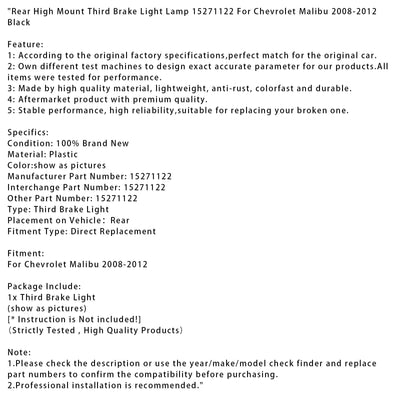 "Rear High Mount Third Brake Light Lamp 15271122 For Chevrolet Malibu 2008-2012 Black

Feature:
1: According to the original factory specifications,perfect match for the original car.
2: Own different test machines to design exact accurate parameter for our products.All items were tested for performance.
3: Made by high quality material, lightweight, anti-rust, colorfast and durable.
4: Aftermarket product with premium quality.
5: Stable performance, high reliability,suitable for replacing your broken one.

Specifics:
Condition: 100% Brand New
Material: Plastic
Color:show as pictures
Manufacturer Part Number: 15271122
Interchange Part Number: 15271122
Other Part Number: 15271122
Type: Third Brake Light
Placement on Vehicle: Rear
Fitment Type: Direct Replacement

Fitment:
For Chevrolet Malibu 2008-2012

Package Include:
1x Third Brake Light
(show as pictures)
[* Instruction is Not included!]
(Strictly Tested , High Quality Products)

Note:
1.Please check the description or use the year/make/model check finder and replace part numbers to confirm the compatibility before purchasing.
2.Professional installation is recommended."